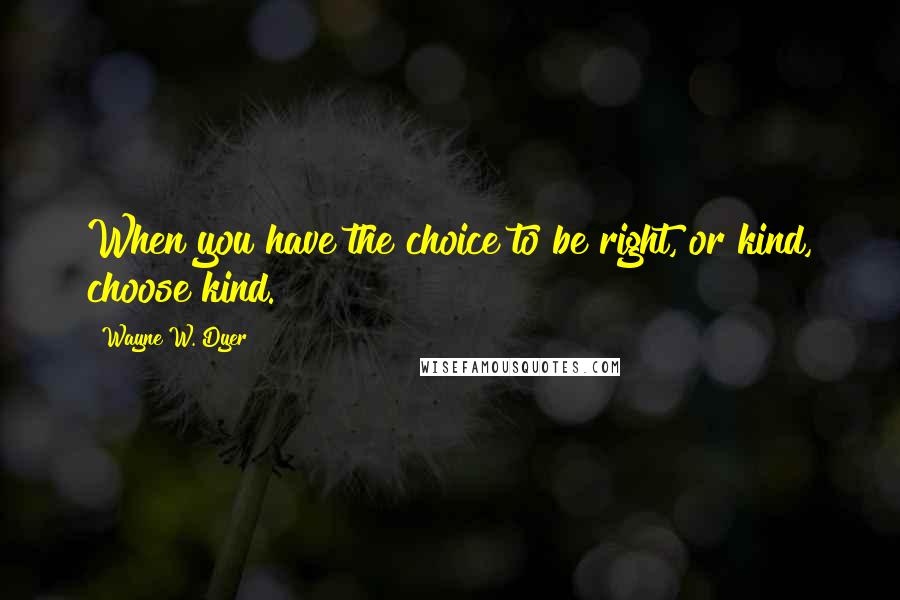 When you have the choice to be right, or kind, choose kind.

Wayne W. Dyer

WISEFAMOUSQUOTES.COM